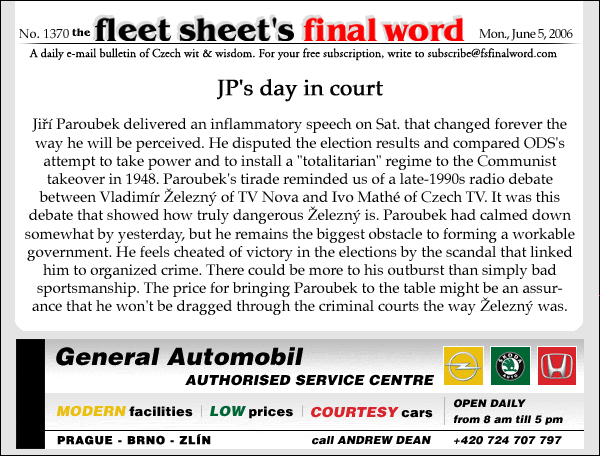 No. 1370 the fleet sheet's final word Mon., June 5, 2006

A daily e-mail bulletin of Czech wit & wisdom. For your free subscription, write to subscribe@fsfinalword.com

JP's day in court

Jiří Paroubek delivered an inflammatory speech on Sat. that changed forever the way he will be perceived. He disputed the election results and compared ODS's attempt to take power and to install a "totalitarian" regime to the Communist takeover in 1948. Paroubek's tirade reminded us of a late-1990s radio debate between Vladimír Železný of TV Nova and Ivo Mathé of Czech TV. It was this debate that showed how truly dangerous Železný is. Paroubek had calmed down somewhat by yesterday, but he remains the biggest obstacle to forming a workable government. He feels cheated of victory in the elections by the scandal that linked him to organized crime. There could be more to his outburst than simply bad sportsmanship. The price for bringing Paroubek to the table might be an assurance that he won't be dragged through the criminal courts the way Železný was.

General Automobil
AUTHORISED SERVICE CENTRE

ŠKODA AUTO

MODERN facilities | LOW prices | COURTESY cars

OPEN DAILY
from 8 am till 5 pm

PRAGUE - BRNO - ZLÍN call ANDREW DEAN +420 724 707 797